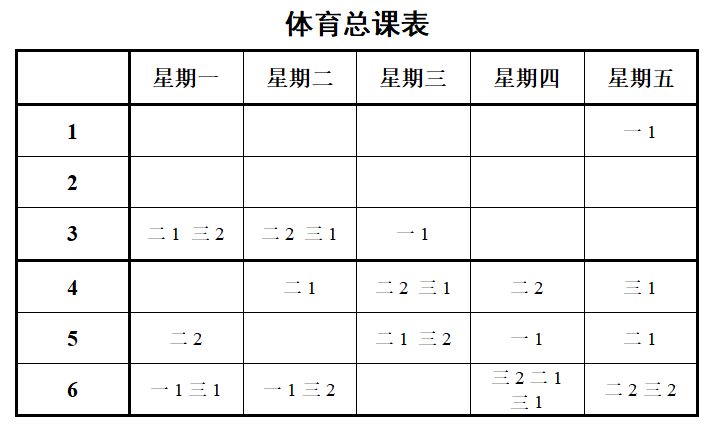 体育总课表

| | 星期一 | 星期二 | 星期三 | 星期四 | 星期五 |
|---|---|---|---|---|---|
| 1 | | | | | 一 1 |
| 2 | | | | | |
| 3 | 二 1 三 2 | 二 2 三 1 | 一 1 | | |
| 4 | | 二 1 | 二 2 三 1 | 二 2 | 三 1 |
| 5 | 二 2 | | 二 1 三 2 | 一 1 | 二 1 |
| 6 | 一 1 三 1 | 一 1 三 2 | | 三 2 二 1 三 1 | 二 2 三 2 |